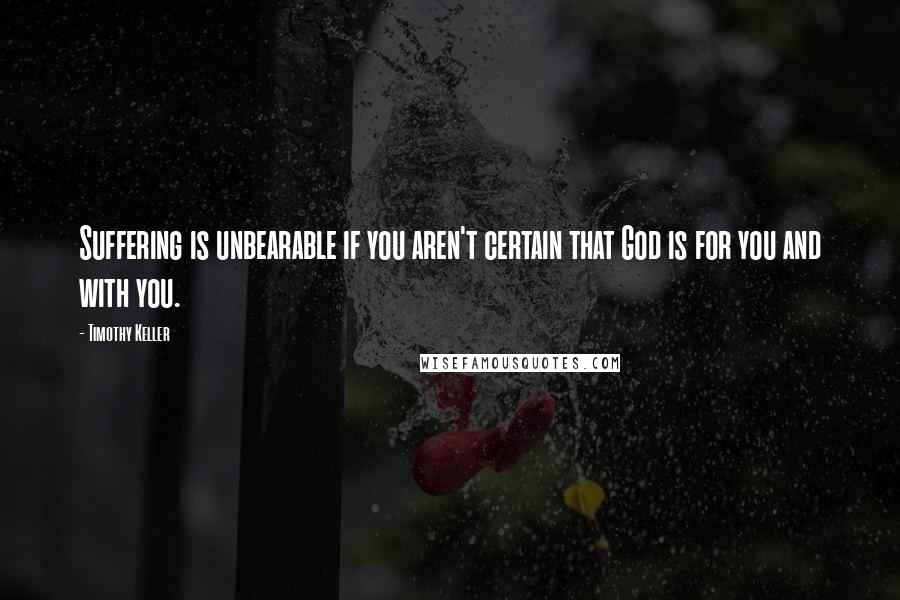 Suffering is unbearable if you aren't certain that God is for you and with you.

- Timothy Keller

WISEFAMOUSQUOTES.COM